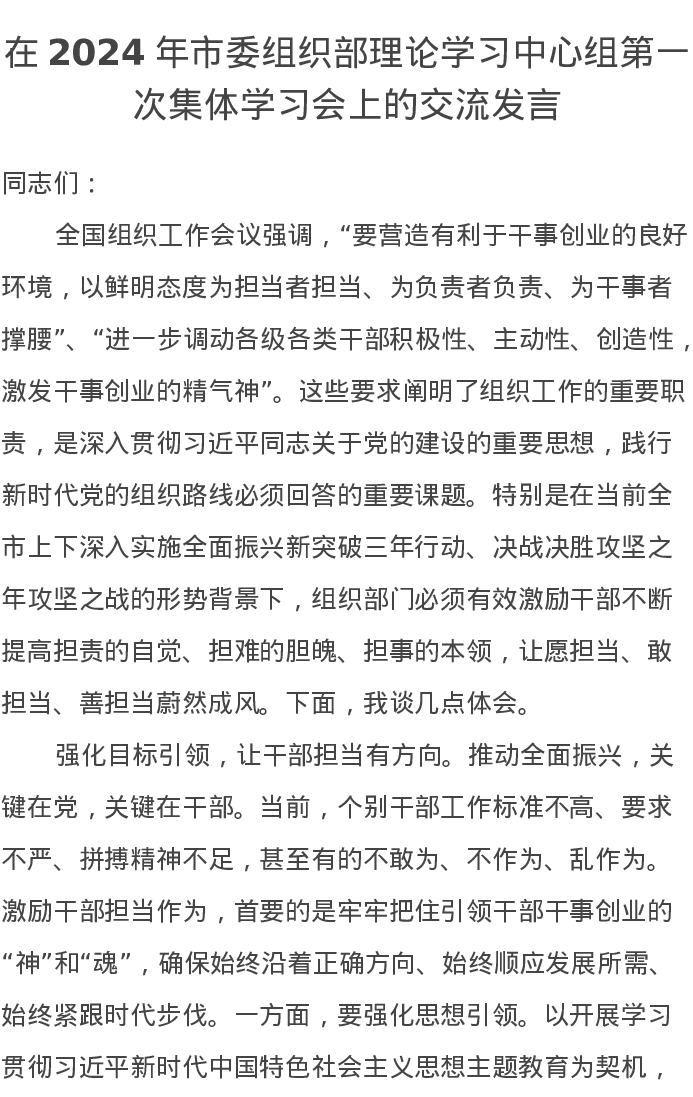 在 2024 年市委组织部理论学习中心组第一次集体学习会上的交流发言

同志们：

全国组织工作会议强调，“要营造有利于干事创业的良好环境，以鲜明态度为担当者担当、为负责者负责、为干事者撑腰”、“进一步调动各级各类干部积极性、主动性、创造性，激发干事创业的精气神”。这些要求阐明了组织工作的重要职责，是深入贯彻习近平同志关于党的建设的重要思想，践行新时代党的组织路线必须回答的重要课题。特别是在当前全市上下深入实施全面振兴新突破三年行动、决战决胜攻坚之年攻坚之战的形势背景下，组织部门必须有效激励干部不断提高担责的自觉、担难的胆魄、担事的本领，让愿担当、敢担当、善担当蔚然成风。下面，我谈几点体会。

强化目标引领，让干部担当有方向。推动全面振兴，关键在党，关键在干部。当前，个别干部工作标准不高、要求不严、拼搏精神不足，甚至有的不敢为、不作为、乱作为。激励干部担当作为，首要的是牢牢把住引领干部干事创业的“神”和“魂”，确保始终沿着正确方向、始终顺应发展所需、始终紧跟时代步伐。一方面，要强化思想引领。以开展学习贯彻习近平新时代中国特色社会主义思想主题教育为契机，